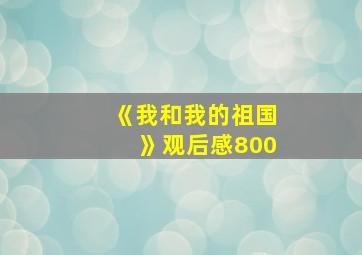 《我和我的祖国》观后感800